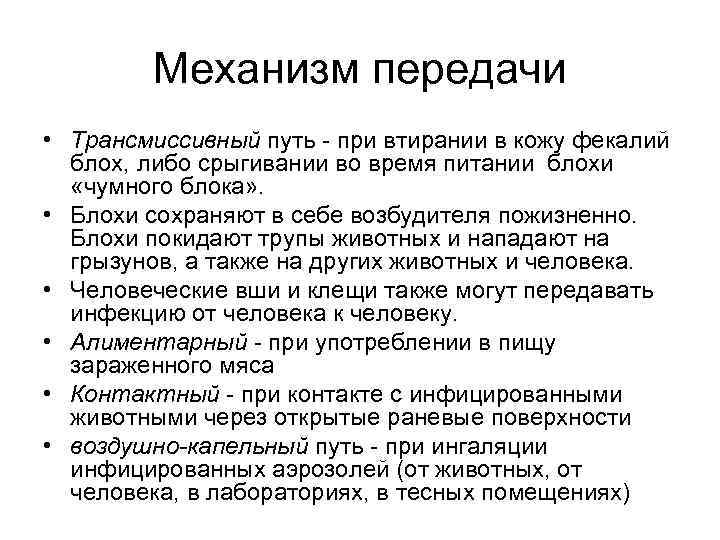 Механизм передачи

• Трансмиссивный путь - при втирании в кожу фекалий блох, либо срыгивании во время питании блохи «чумного блока».
• Блохи сохраняют в себе возбудителя пожизненно. Блохи покидают трупы животных и нападают на грызунов, а также на других животных и человека.
• Человеческие вши и клещи также могут передавать инфекцию от человека к человеку.
• Алиментарный - при употреблении в пищу зараженного мяса
• Контактный - при контакте с инфицированными животными через открытые раневые поверхности
• воздушно-капельный путь - при ингаляции инфицированных аэрозолей (от животных, от человека, в лабораториях, в тесных помещениях)